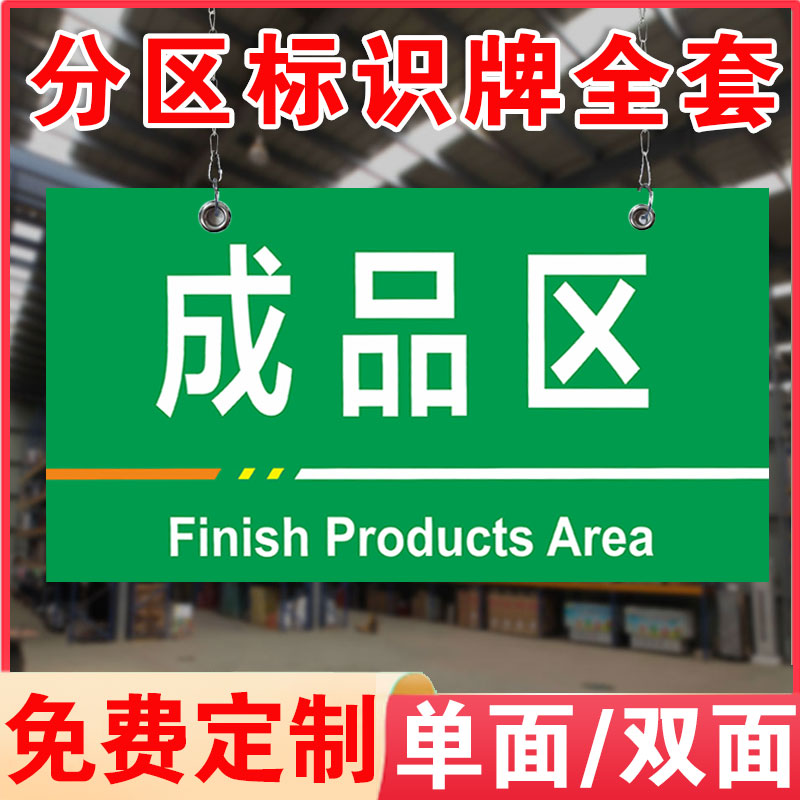 分区标识牌全套

成品区

Finish Products Area

免费定制

单面/双面